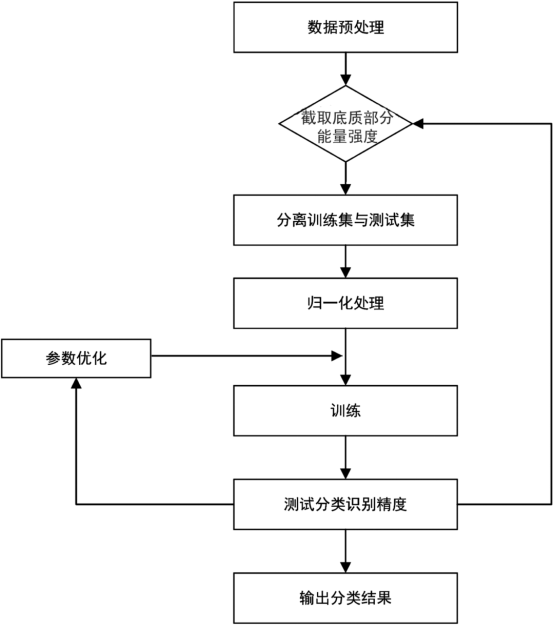 数据预处理

截取底质部分能量强度

分离训练集与测试集

归一化处理

参数优化

训练

测试分类识别精度

输出分类结果